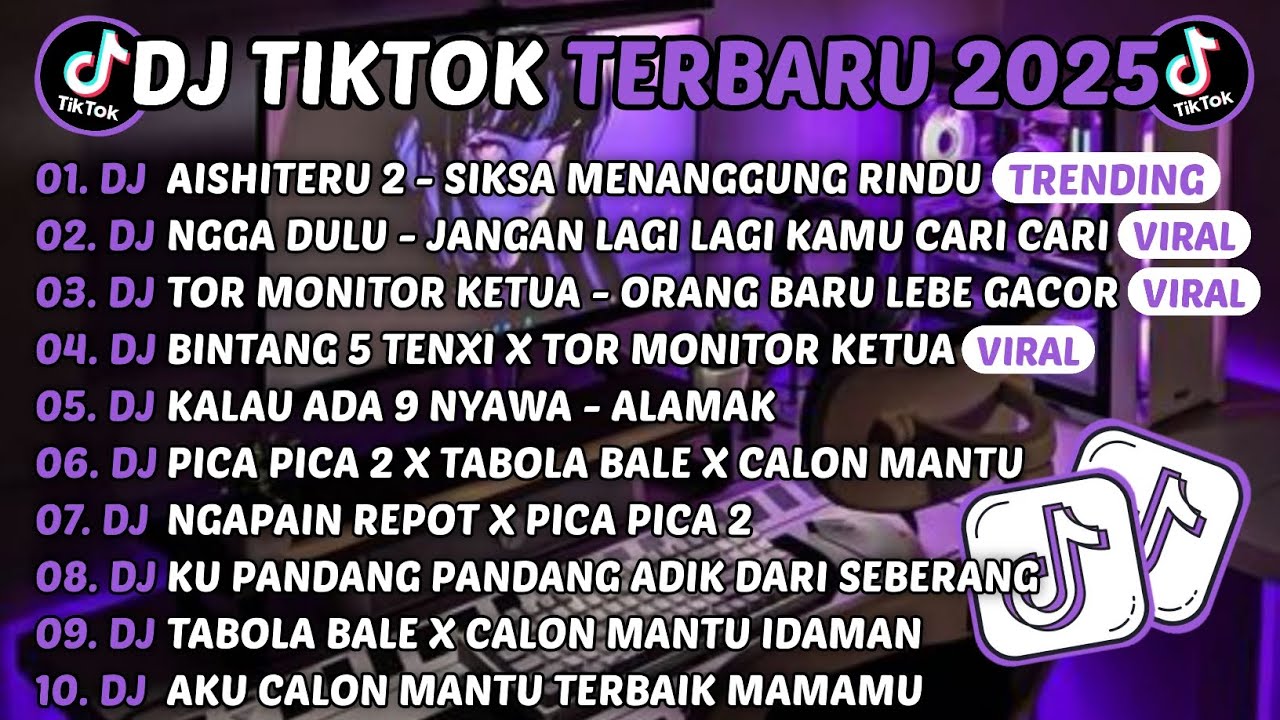 TikTok DJ TIKTOK TERBARU 2025 TikTok

01. DJ AISHITERU 2 - SIKSA MENANGGUNG RINDU TRENDING
02. DJ NGGA DULU - JANGAN LAGI LAGI KAMU CARI CARI VIRAL
03. DJ TOR MONITOR KETUA - ORANG BARU LEBE GACOR VIRAL
04. DJ BINTANG 5 TENXI X TOR MONITOR KETUA VIRAL
05. DJ KALAU ADA 9 NYAWA - ALAMAK
06. DJ PICA PICA 2 X TABOLA BALE X CALON MANTU
07. DJ NGAPAIN REPOT X PICA PICA 2
08. DJ KU PANDANG PANDANG ADIK DARI SEBERANG
09. DJ TABOLA BALE X CALON MANTU IDAMAN
10. DJ AKU CALON MANTU TERBAIK MAMAMU